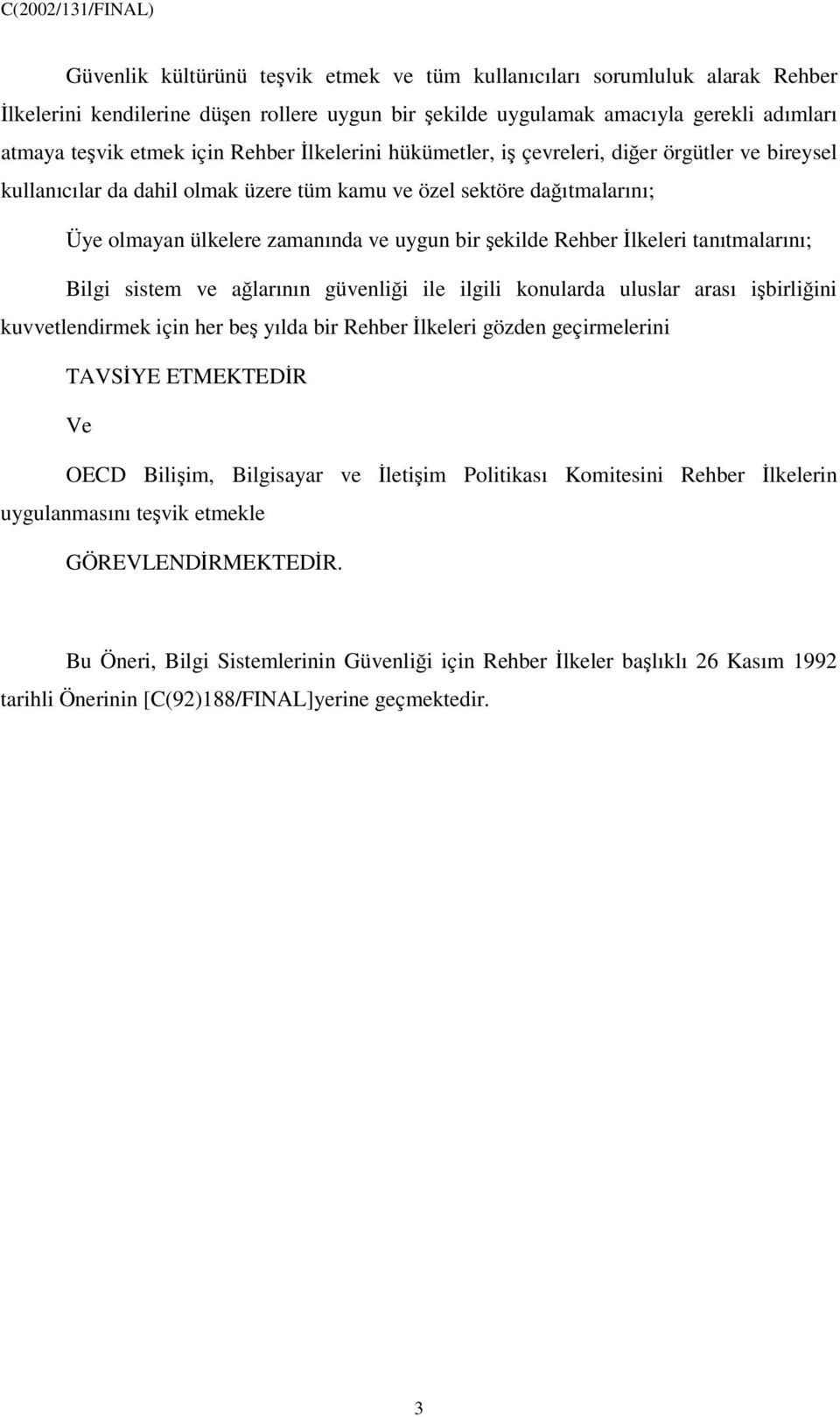 C(2002/131/FINAL)

Güvenlik kültürünü teşvik etmek ve tüm kullanıcıları sorumluluk alarak Rehber İlkelerini kendilerine düşen rollere uygun bir şekilde uygulamak amacıyla gerekli adımları atmaya teşvik etmek için Rehber İlkelerini hükümetler, iş çevreleri, diğer örgütler ve bireysel kullanıcılar da dahil olmak üzere tüm kamu ve özel sektöre dağıtmalarını;

Üye olmayan ülkelere zamanında ve uygun bir şekilde Rehber İlkeleri tanıtmalarını;

Bilgi sistem ve ağlarının güvenliği ile ilgili konularda uluslar arası işbirliğini kuvvetlendirmek için her beş yılda bir Rehber İlkeleri gözden geçirmelerini

TAVSİYE ETMEKTEDİR

Ve

OECD Bilişim, Bilgisayar ve İletişim Politikası Komitesini Rehber İlkelerin uygulanmasını teşvik etmekle

GÖREVLENDİRMEKTEDİR.

Bu Öneri, Bilgi Sistemlerinin Güvenliği için Rehber İlkeler başlıklı 26 Kasım 1992 tarihli Önerinin [C(92)188/FINAL]yerine geçmektedir.

3